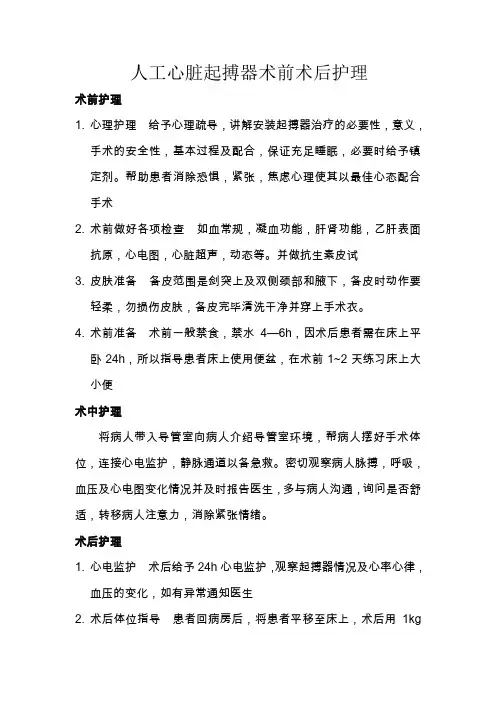 人工心脏起搏器术前术后护理

术前护理

1. 心理护理　给予心理疏导，讲解安装起搏器治疗的必要性，意义，手术的安全性，基本过程及配合，保证充足睡眠，必要时给予镇定剂。帮助患者消除恐惧，紧张，焦虑心理使其以最佳心态配合手术

2. 术前做好各项检查　如血常规，凝血功能，肝肾功能，乙肝表面抗原，心电图，心脏超声，动态等。并做抗生素皮试

3. 皮肤准备　备皮范围是剑突上及双侧颈部和腋下，备皮时动作要轻柔，勿损伤皮肤，备皮完毕清洗干净并穿上手术衣。

4. 术前准备　术前一般禁食，禁水 4—6h，因术后患者需在床上平卧 24h，所以指导患者床上使用便盆，在术前 1~2 天练习床上大小便

术中护理

将病人带入导管室向病人介绍导管室环境，帮病人摆好手术体位，连接心电监护，静脉通道以备急救。密切观察病人脉搏，呼吸，血压及心电图变化情况并及时报告医生，多与病人沟通，询问是否舒适，转移病人注意力，消除紧张情绪。

术后护理

1. 心电监护　术后给予 24h 心电监护，观察起搏器情况及心率心律，血压的变化，如有异常通知医生

2. 术后体位指导　患者回病房后，将患者平移至床上，术后用 1kg